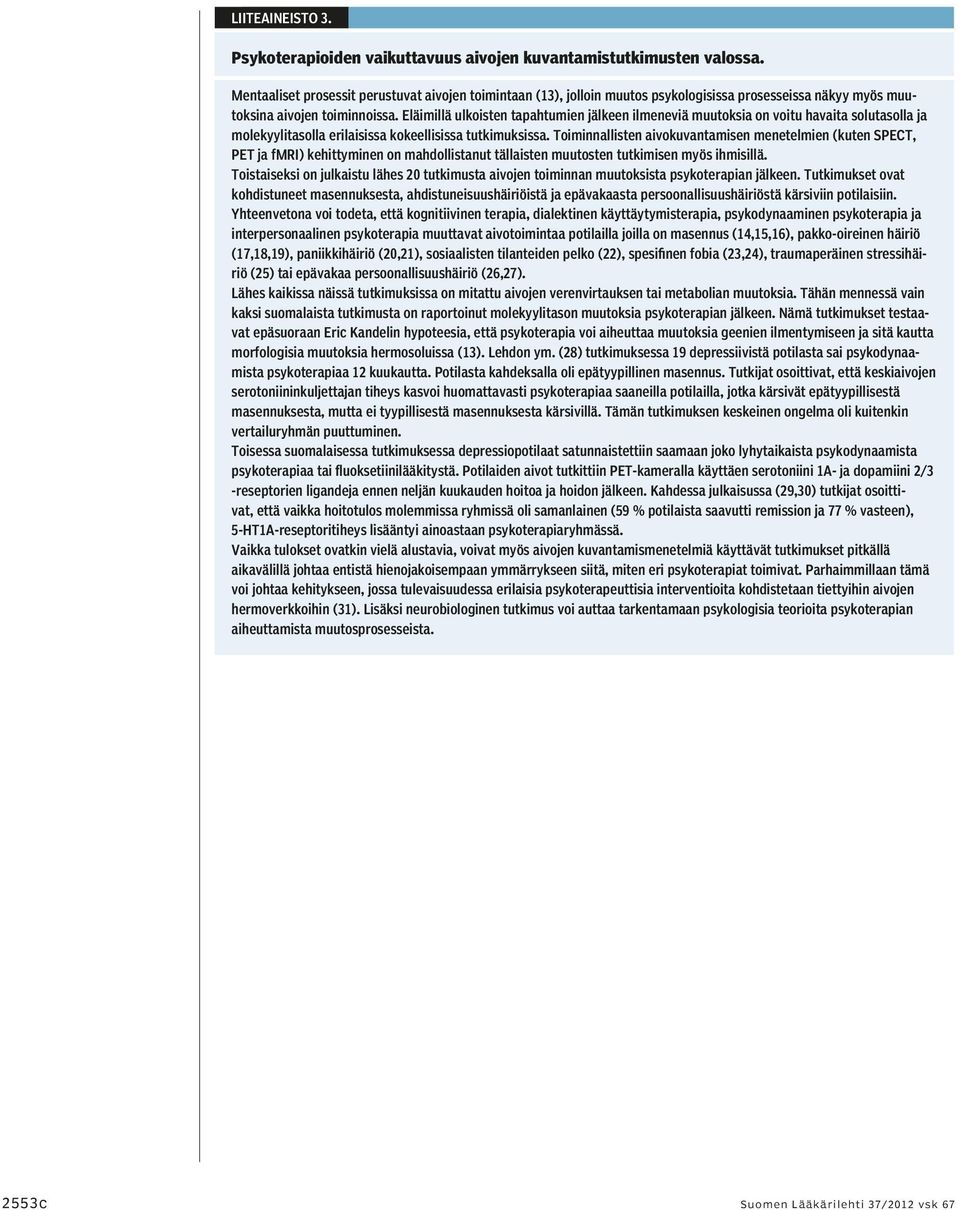 LIITEAINEISTO 3.

Psykoterapioiden vaikuttavuus aivojen kuvantamistutkimusten valossa.

Mentaaliset prosessit perustuvat aivojen toimintaan (13), jolloin muutos psykologisissa prosesseissa näkyy myös muutoksina aivojen toiminnoissa. Eläimillä ulkoisten tapahtumien jälkeen ilmeneviä muutoksia on voitu havaita solutasolla ja molekyylitasolla erilaisissa kokeellisissa tutkimuksissa. Toiminnallisten aivokuvantamisen menetelmien (kuten SPECT, PET ja fMRI) kehittyminen on mahdollistanut tällaisten muutosten tutkimisen myös ihmisillä.
Toistaiseksi on julkaistu lähes 20 tutkimusta aivojen toiminnan muutoksista psykoterapian jälkeen. Tutkimukset ovat kohdistuneet masennuksesta, ahdistuneisuushäiriöistä ja epävakaasta persoonallisuushäiriöstä kärsiviin potilaisiin.
Yhteenvetona voi todeta, että kognitiivinen terapia, dialektinen käyttäytymisterapia, psykodynaaminen psykoterapia ja interpersonaalinen psykoterapia muuttavat aivotoimintaa potilailla joilla on masennus (14,15,16), pakko-oireinen häiriö (17,18,19), paniikkihäiriö (20,21), sosiaalisten tilanteiden pelko (22), spesifinen fobia (23,24), traumaperäinen stressihäiriö (25) tai epävakaa persoonallisuushäiriö (26,27).
Lähes kaikissa näissä tutkimuksissa on mitattu aivojen verenvirtauksen tai metabolian muutoksia. Tähän mennessä vain kaksi suomalaista tutkimusta on raportoinut molekyylitason muutoksia psykoterapian jälkeen. Nämä tutkimukset testaavat epäsuoraan Eric Kandelin hypoteesia, että psykoterapia voi aiheuttaa muutoksia geenien ilmentymiseen ja sitä kautta morfologisia muutoksia hermosoluissa (13). Lehdon ym. (28) tutkimuksessa 19 depressiivistä potilasta sai psykodynaamista psykoterapiaa 12 kuukautta. Potilasta kahdeksalla oli epätyypillinen masennus. Tutkijat osoittivat, että keskiaivojen serotoniininkuljettajan tiheys kasvoi huomattavasti psykoterapiaa saaneilla potilailla, jotka kärsivät epätyypillisestä masennuksesta, mutta ei tyypillisestä masennuksesta kärsivillä. Tämän tutkimuksen keskeinen ongelma oli kuitenkin vertailuryhmän puuttuminen.
Toisessa suomalaisessa tutkimuksessa depressiopotilaat satunnaistettiin saamaan joko lyhytaikaista psykodynaamista psykoterapiaa tai fluoksetiinilääkitystä. Potilaiden aivot tutkittiin PET-kameralla käyttäen serotoniini 1A- ja dopamiini 2/3 -reseptorien ligandeja ennen neljän kuukauden hoitoa ja hoidon jälkeen. Kahdessa julkaisussa (29,30) tutkijat osoittivat, että vaikka hoitotulos molemmissa ryhmissä oli samanlainen (59 % potilaista saavutti remission ja 77 % vasteen), 5-HT1A-reseptoritiheys lisääntyi ainoastaan psykoterapiaryhmässä.
Vaikka tulokset ovatkin vielä alustavia, voivat myös aivojen kuvantamismenetelmiä käyttävät tutkimukset pitkällä aikavälillä johtaa entistä hienojakoisempaan ymmärrykseen siitä, miten eri psykoterapiat toimivat. Parhaimmillaan tämä voi johtaa kehitykseen, jossa tulevaisuudessa erilaisia psykoterapeuttisia interventioita kohdistetaan tiettyihin aivojen hermoverkkoihin (31). Lisäksi neurobiologinen tutkimus voi auttaa tarkentamaan psykologisia teorioita psykoterapian aiheuttamista muutosprosesseista.

2553c

Suomen Lääkärilehti 37/2012 vsk 67